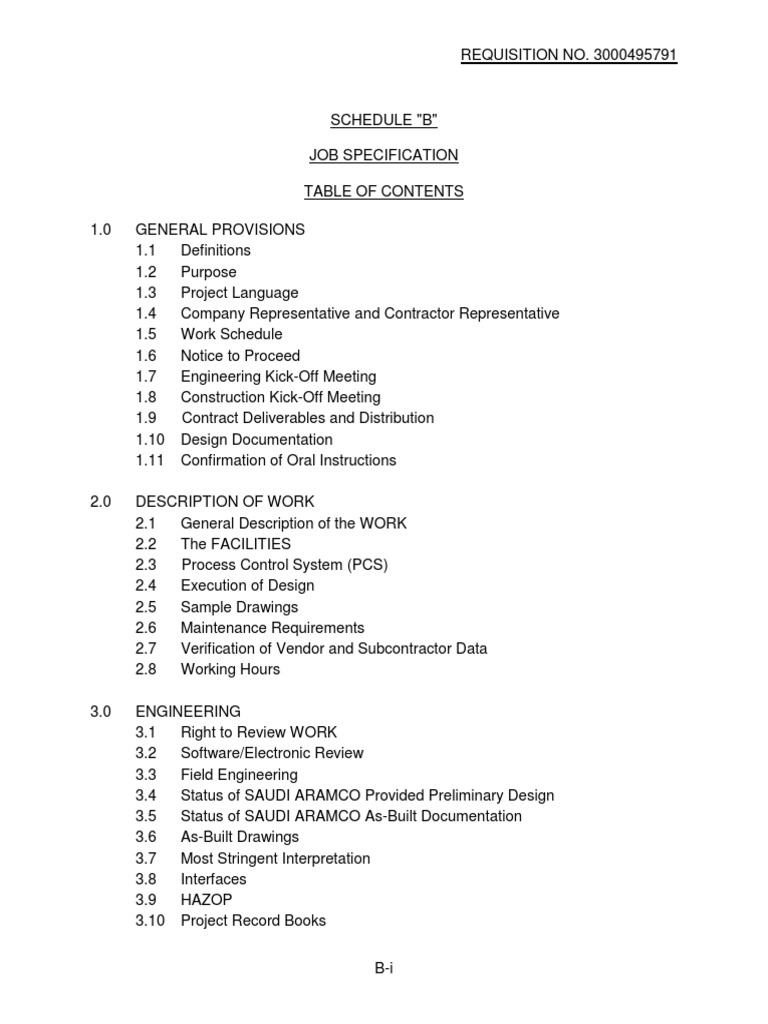 REQUISITION NO. 3000495791

SCHEDULE "B"

JOB SPECIFICATION

TABLE OF CONTENTS

1.0 GENERAL PROVISIONS
1.1 Definitions
1.2 Purpose
1.3 Project Language
1.4 Company Representative and Contractor Representative
1.5 Work Schedule
1.6 Notice to Proceed
1.7 Engineering Kick-Off Meeting
1.8 Construction Kick-Off Meeting
1.9 Contract Deliverables and Distribution
1.10 Design Documentation
1.11 Confirmation of Oral Instructions

2.0 DESCRIPTION OF WORK
2.1 General Description of the WORK
2.2 The FACILITIES
2.3 Process Control System (PCS)
2.4 Execution of Design
2.5 Sample Drawings
2.6 Maintenance Requirements
2.7 Verification of Vendor and Subcontractor Data
2.8 Working Hours

3.0 ENGINEERING
3.1 Right to Review WORK
3.2 Software/Electronic Review
3.3 Field Engineering
3.4 Status of SAUDI ARAMCO Provided Preliminary Design
3.5 Status of SAUDI ARAMCO As-Built Documentation
3.6 As-Built Drawings
3.7 Most Stringent Interpretation
3.8 Interfaces
3.9 HAZOP
3.10 Project Record Books

B-i